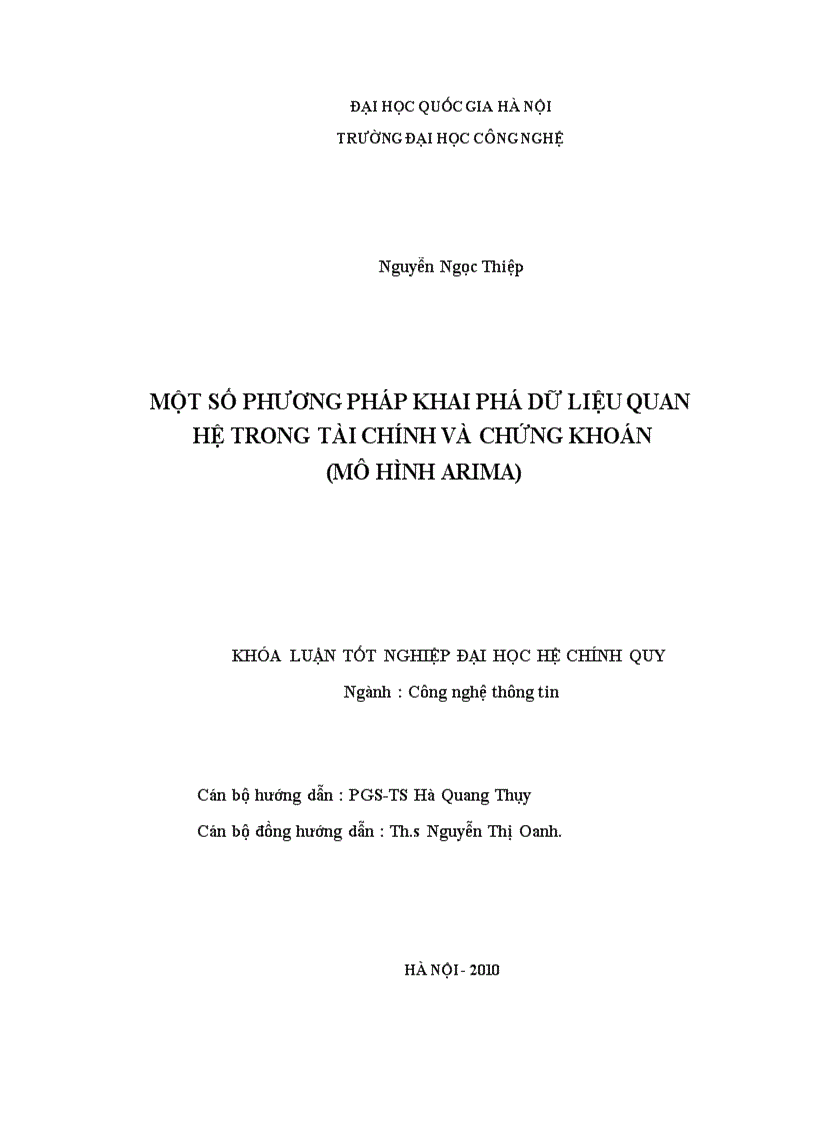 ĐẠI HỌC QUỐC GIA HÀ NỘI
TRƯỜNG ĐẠI HỌC CÔNG NGHỆ

Nguyễn Ngọc Thiệp

MỘT SỐ PHƯƠNG PHÁP KHAI PHÁ DỮ LIỆU QUAN HỆ TRONG TÀI CHÍNH VÀ CHỨNG KHOÁN
(MÔ HÌNH ARIMA)

KHÓA LUẬN TỐT NGHIỆP ĐẠI HỌC HỆ CHÍNH QUY
Ngành : Công nghệ thông tin

Cán bộ hướng dẫn : PGS-TS Hà Quang Thụy
Cán bộ đồng hướng dẫn : Th.s Nguyễn Thị Oanh.

HÀ NỘI - 2010